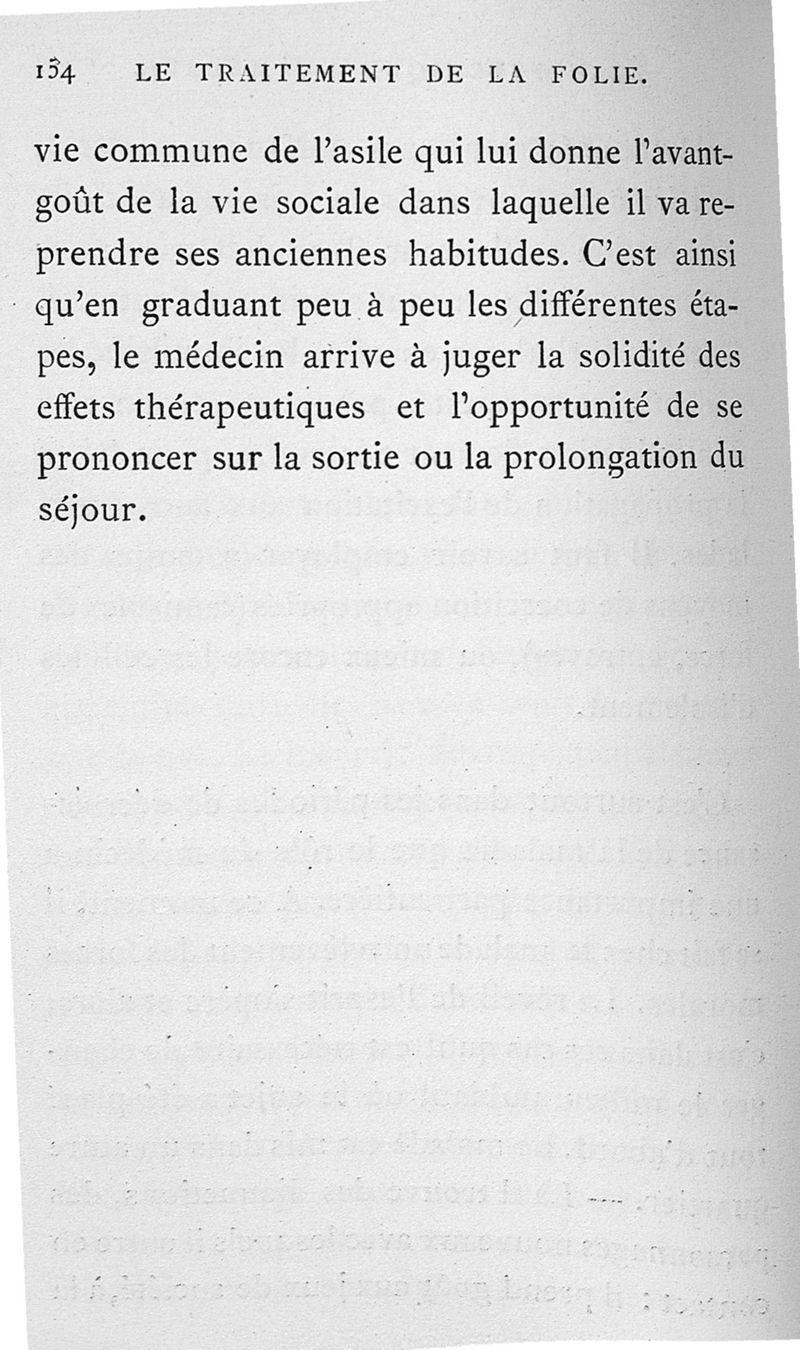 154 LE TRAITEMENT DE LA FOLIE.

vie commune de l'asile qui lui donne l'avant-goût de la vie sociale dans laquelle il va reprendre ses anciennes habitudes. C'est ainsi qu'en graduant peu à peu les différentes étapes, le médecin arrive à juger la solidité des effets thérapeutiques et l'opportunité de se prononcer sur la sortie ou la prolongation du séjour.